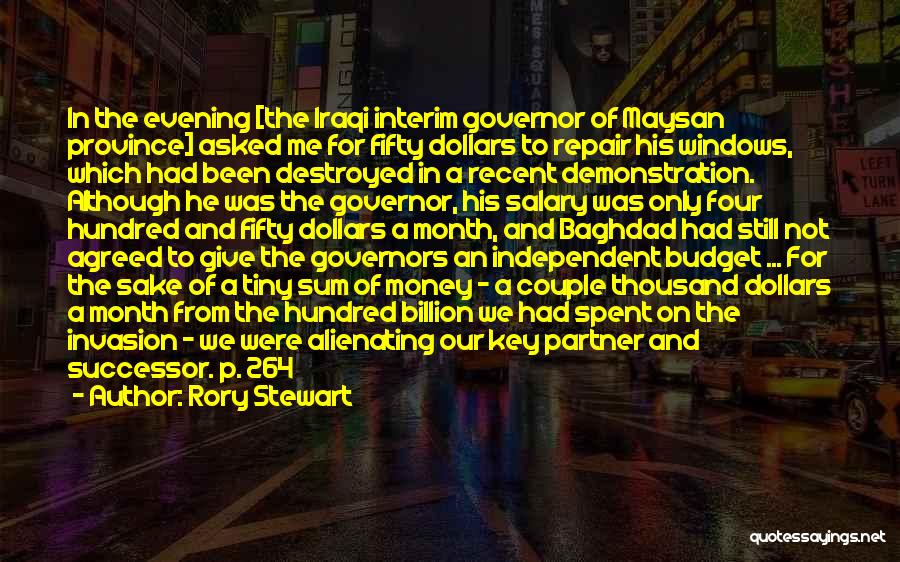 In the evening [the Iraqi interim governor of Maysan province] asked me for fifty dollars to repair his windows, which had been destroyed in a recent demonstration. Although he was the governor, his salary was only four hundred and fifty dollars a month, and Baghdad had still not agreed to give the governors an independent budget ... For the sake of a tiny sum of money - a couple thousand dollars a month from the hundred billion we had spent on the invasion - we were alienating our key partner and successor. p. 264

- Author: Rory Stewart

LEFT TURN LANE

quotessayings.net